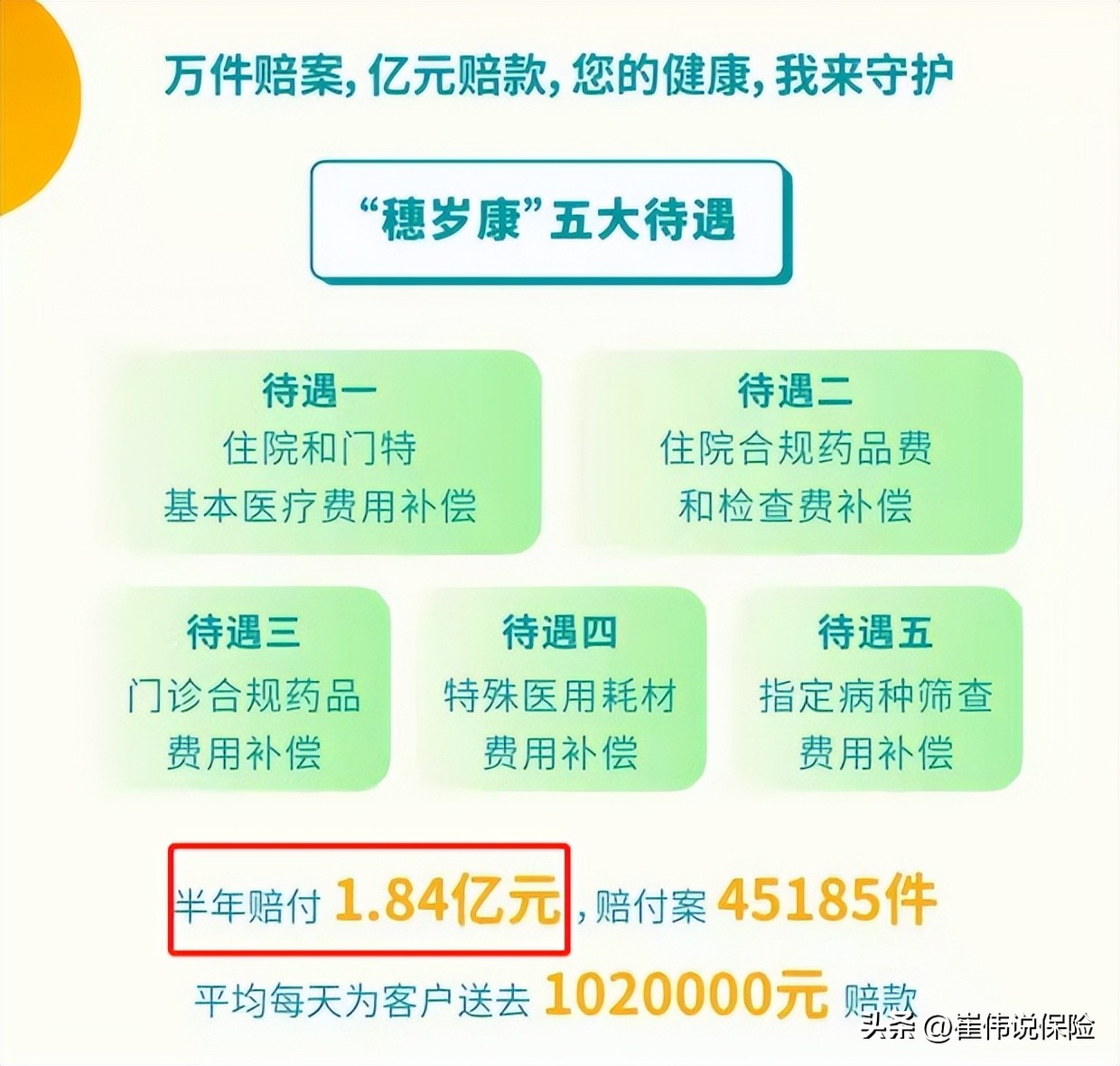 万件赔案，亿元赔款，您的健康，我来守护

“穗岁康”五大待遇

待遇一
住院和门特
基本医疗费用补偿

待遇二
住院合规药品费
和检查费补偿

待遇三
门诊合规药品
费用补偿

待遇四
特殊医用耗材
费用补偿

待遇五
指定病种筛查
费用补偿

半年赔付 1.84亿元，赔付案 45185件
平均每天为客户送去 1020000元 赔款

头条 @崔伟说保险